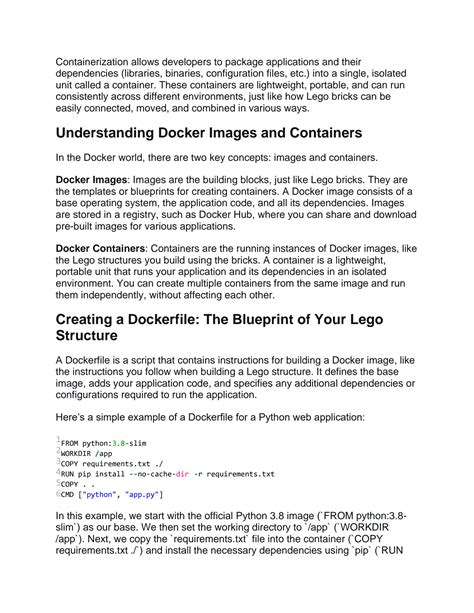 Containerization allows developers to package applications and their dependencies (libraries, binaries, configuration files, etc.) into a single, isolated unit called a container. These containers are lightweight, portable, and can run consistently across different environments, just like how Lego bricks can be easily connected, moved, and combined in various ways.

Understanding Docker Images and Containers

In the Docker world, there are two key concepts: images and containers.

Docker Images: Images are the building blocks, just like Lego bricks. They are the templates or blueprints for creating containers. A Docker image consists of a base operating system, the application code, and all its dependencies. Images are stored in a registry, such as Docker Hub, where you can share and download pre-built images for various applications.

Docker Containers: Containers are the running instances of Docker images, like the Lego structures you build using the bricks. A container is a lightweight, portable unit that runs your application and its dependencies in an isolated environment. You can create multiple containers from the same image and run them independently, without affecting each other.

Creating a Dockerfile: The Blueprint of Your Lego Structure

A Dockerfile is a script that contains instructions for building a Docker image, like the instructions you follow when building a Lego structure. It defines the base image, adds your application code, and specifies any additional dependencies or configurations required to run the application.

Here's a simple example of a Dockerfile for a Python web application:

1 FROM python:3.8-slim
2 WORKDIR /app
3 COPY requirements.txt ./
4 RUN pip install --no-cache-dir -r requirements.txt
5 COPY . .
6 CMD ["python", "app.py"]

In this example, we start with the official Python 3.8 image (`FROM python:3.8-slim`) as our base. We then set the working directory to `/app` (`WORKDIR /app`). Next, we copy the `requirements.txt` file into the container (`COPY requirements.txt ./`) and install the necessary dependencies using `pip` (`RUN